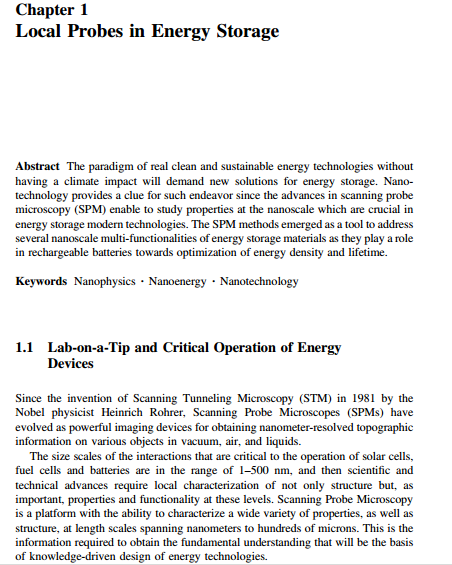 Chapter 1
Local Probes in Energy Storage

Abstract The paradigm of real clean and sustainable energy technologies without having a climate impact will demand new solutions for energy storage. Nanotechnology provides a clue for such endeavor since the advances in scanning probe microscopy (SPM) enable to study properties at the nanoscale which are crucial in energy storage modern technologies. The SPM methods emerged as a tool to address several nanoscale multi-functionalities of energy storage materials as they play a role in rechargeable batteries towards optimization of energy density and lifetime.

Keywords Nanophysics · Nanoenergy · Nanotechnology

1.1 Lab-on-a-Tip and Critical Operation of Energy Devices

Since the invention of Scanning Tunneling Microscopy (STM) in 1981 by the Nobel physicist Heinrich Rohrer, Scanning Probe Microscopes (SPMs) have evolved as powerful imaging devices for obtaining nanometer-resolved topographic information on various objects in vacuum, air, and liquids.

The size scales of the interactions that are critical to the operation of solar cells, fuel cells and batteries are in the range of 1–500 nm, and then scientific and technical advances require local characterization of not only structure but, as important, properties and functionality at these levels. Scanning Probe Microscopy is a platform with the ability to characterize a wide variety of properties, as well as structure, at length scales spanning nanometers to hundreds of microns. This is the information required to obtain the fundamental understanding that will be the basis of knowledge-driven design of energy technologies.